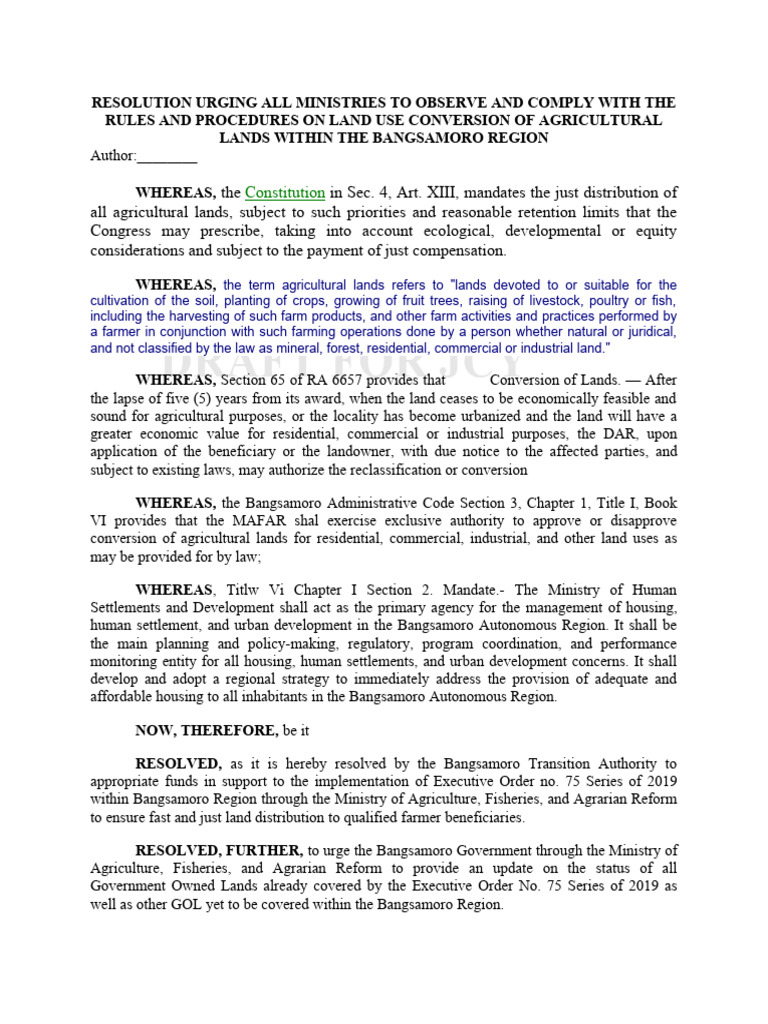 RESOLUTION URGING ALL MINISTRIES TO OBSERVE AND COMPLY WITH THE RULES AND PROCEDURES ON LAND USE CONVERSION OF AGRICULTURAL LANDS WITHIN THE BANGSAMORO REGION

Author:________

WHEREAS, the Constitution in Sec. 4, Art. XIII, mandates the just distribution of all agricultural lands, subject to such priorities and reasonable retention limits that the Congress may prescribe, taking into account ecological, developmental or equity considerations and subject to the payment of just compensation.

WHEREAS, the term agricultural lands refers to "lands devoted to or suitable for the cultivation of the soil, planting of crops, growing of fruit trees, raising of livestock, poultry or fish, including the harvesting of such farm products, and other farm activities and practices performed by a farmer in conjunction with such farming operations done by a person whether natural or juridical, and not classified by the law as mineral, forest, residential, commercial or industrial land."

DRAFT FOR JOY

WHEREAS, Section 65 of RA 6657 provides that Conversion of Lands. — After the lapse of five (5) years from its award, when the land ceases to be economically feasible and sound for agricultural purposes, or the locality has become urbanized and the land will have a greater economic value for residential, commercial or industrial purposes, the DAR, upon application of the beneficiary or the landowner, with due notice to the affected parties, and subject to existing laws, may authorize the reclassification or conversion

WHEREAS, the Bangsamoro Administrative Code Section 3, Chapter 1, Title I, Book VI provides that the MAFAR shal exercise exclusive authority to approve or disapprove conversion of agricultural lands for residential, commercial, industrial, and other land uses as may be provided for by law;

WHEREAS, Titlw Vi Chapter I Section 2. Mandate.- The Ministry of Human Settlements and Development shall act as the primary agency for the management of housing, human settlement, and urban development in the Bangsamoro Autonomous Region. It shall be the main planning and policy-making, regulatory, program coordination, and performance monitoring entity for all housing, human settlements, and urban development concerns. It shall develop and adopt a regional strategy to immediately address the provision of adequate and affordable housing to all inhabitants in the Bangsamoro Autonomous Region.

NOW, THEREFORE, be it

RESOLVED, as it is hereby resolved by the Bangsamoro Transition Authority to appropriate funds in support to the implementation of Executive Order no. 75 Series of 2019 within Bangsamoro Region through the Ministry of Agriculture, Fisheries, and Agrarian Reform to ensure fast and just land distribution to qualified farmer beneficiaries.

RESOLVED, FURTHER, to urge the Bangsamoro Government through the Ministry of Agriculture, Fisheries, and Agrarian Reform to provide an update on the status of all Government Owned Lands already covered by the Executive Order No. 75 Series of 2019 as well as other GOL yet to be covered within the Bangsamoro Region.